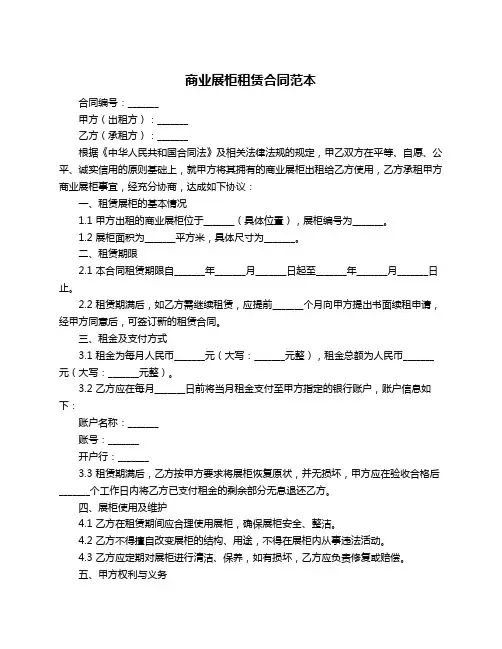 商业展柜租赁合同范本

合同编号：______

甲方（出租方）：______

乙方（承租方）：______

根据《中华人民共和国合同法》及相关法律法规的规定，甲乙双方在平等、自愿、公平、诚实信用的原则基础上，就甲方将其拥有的商业展柜出租给乙方使用，乙方承租甲方商业展柜事宜，经充分协商，达成如下协议：

一、租赁展柜的基本情况

1.1 甲方出租的商业展柜位于______（具体位置），展柜编号为______。

1.2 展柜面积为______平方米，具体尺寸为______。

二、租赁期限

2.1 本合同租赁期限自______年______月______日起至______年______月______日止。

2.2 租赁期满后，如乙方需继续租赁，应提前______个月向甲方提出书面续租申请，经甲方同意后，可签订新的租赁合同。

三、租金及支付方式

3.1 租金为每月人民币______元（大写：______元整），租金总额为人民币______元（大写：______元整）。

3.2 乙方应在每月______日前将当月租金支付至甲方指定的银行账户，账户信息如下：

账户名称：______

账号：______

开户行：______

3.3 租赁期满后，乙方按甲方要求将展柜恢复原状，并无损坏，甲方应在验收合格后______个工作日内将乙方已支付租金的剩余部分无息退还乙方。

四、展柜使用及维护

4.1 乙方在租赁期间应合理使用展柜，确保展柜安全、整洁。

4.2 乙方不得擅自改变展柜的结构、用途，不得在展柜内从事违法活动。

4.3 乙方应定期对展柜进行清洁、保养，如有损坏，乙方应负责修复或赔偿。

五、甲方权利与义务